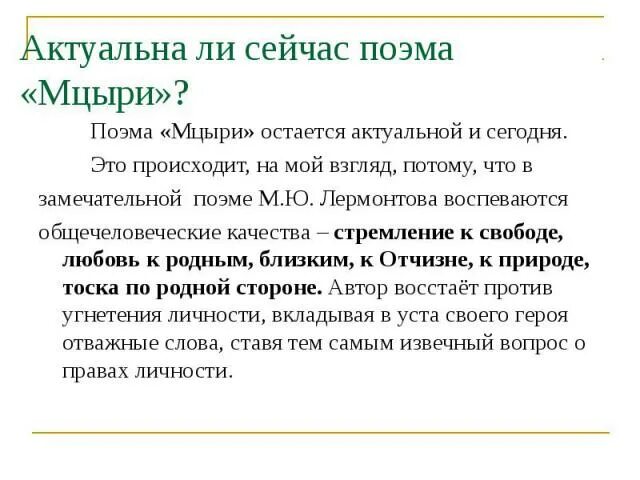 Актуальна ли сейчас поэма «Мцыри»?

Поэма «Мцыри» остается актуальной и сегодня.

Это происходит, на мой взгляд, потому, что в замечательной поэме М.Ю. Лермонтова воспеваются общечеловеческие качества – стремление к свободе, любовь к родным, близким, к Отчизне, к природе, тоска по родной стороне. Автор восстаёт против угнетения личности, вкладывая в уста своего героя отважные слова, ставя тем самым извечный вопрос о правах личности.